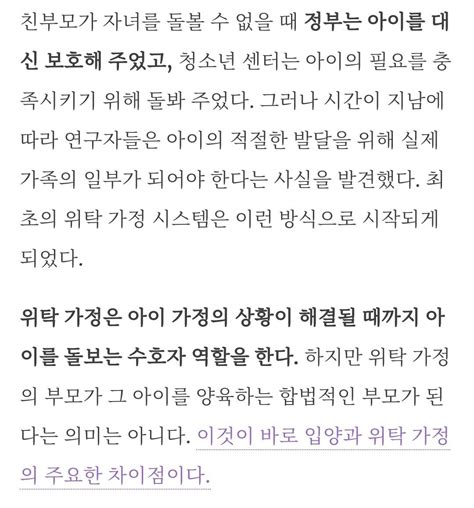 친부모가 자녀를 돌볼 수 없을 때 정부는 아이를 대신 보호해 주었고, 청소년 센터는 아이의 필요를 충족시키기 위해 돌봐 주었다. 그러나 시간이 지남에 따라 연구자들은 아이의 적절한 발달을 위해 실제 가족의 일부가 되어야 한다는 사실을 발견했다. 최초의 위탁 가정 시스템은 이런 방식으로 시작되게 되었다.

위탁 가정은 아이 가정의 상황이 해결될 때까지 아이를 돌보는 수호자 역할을 한다. 하지만 위탁 가정의 부모가 그 아이를 양육하는 합법적인 부모가 된다는 의미는 아니다. 이것이 바로 입양과 위탁 가정의 주요한 차이점이다.